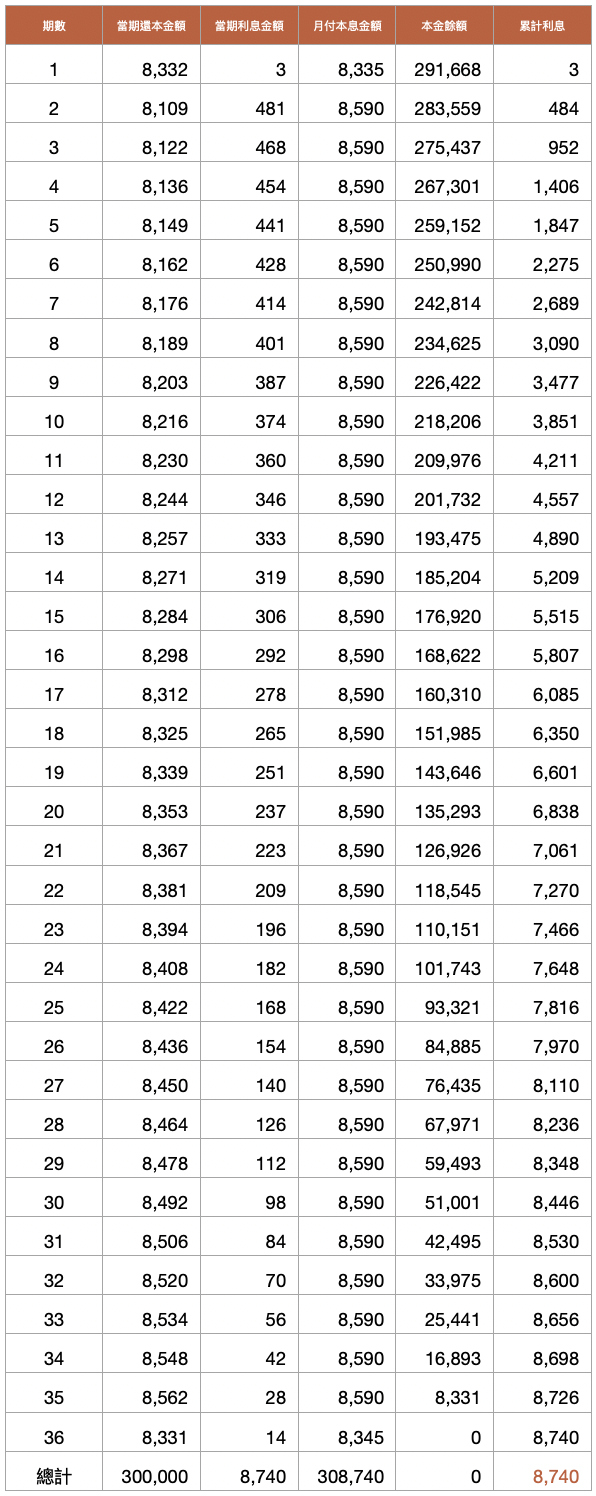 | 期數 | 當期還本金額 | 當期利息金額 | 月付本息金額 | 本金餘額 | 累計利息 |
|---|---|---|---|---|---|
| 1 | 8,332 | 3 | 8,335 | 291,668 | 3 |
| 2 | 8,109 | 481 | 8,590 | 283,559 | 484 |
| 3 | 8,122 | 468 | 8,590 | 275,437 | 952 |
| 4 | 8,136 | 454 | 8,590 | 267,301 | 1,406 |
| 5 | 8,149 | 441 | 8,590 | 259,152 | 1,847 |
| 6 | 8,162 | 428 | 8,590 | 250,990 | 2,275 |
| 7 | 8,176 | 414 | 8,590 | 242,814 | 2,689 |
| 8 | 8,189 | 401 | 8,590 | 234,625 | 3,090 |
| 9 | 8,203 | 387 | 8,590 | 226,422 | 3,477 |
| 10 | 8,216 | 374 | 8,590 | 218,206 | 3,851 |
| 11 | 8,230 | 360 | 8,590 | 209,976 | 4,211 |
| 12 | 8,244 | 346 | 8,590 | 201,732 | 4,557 |
| 13 | 8,257 | 333 | 8,590 | 193,475 | 4,890 |
| 14 | 8,271 | 319 | 8,590 | 185,204 | 5,209 |
| 15 | 8,284 | 306 | 8,590 | 176,920 | 5,515 |
| 16 | 8,298 | 292 | 8,590 | 168,622 | 5,807 |
| 17 | 8,312 | 278 | 8,590 | 160,310 | 6,085 |
| 18 | 8,325 | 265 | 8,590 | 151,985 | 6,350 |
| 19 | 8,339 | 251 | 8,590 | 143,646 | 6,601 |
| 20 | 8,353 | 237 | 8,590 | 135,293 | 6,838 |
| 21 | 8,367 | 223 | 8,590 | 126,926 | 7,061 |
| 22 | 8,381 | 209 | 8,590 | 118,545 | 7,270 |
| 23 | 8,394 | 196 | 8,590 | 110,151 | 7,466 |
| 24 | 8,408 | 182 | 8,590 | 101,743 | 7,648 |
| 25 | 8,422 | 168 | 8,590 | 93,321 | 7,816 |
| 26 | 8,436 | 154 | 8,590 | 84,885 | 7,970 |
| 27 | 8,450 | 140 | 8,590 | 76,435 | 8,110 |
| 28 | 8,464 | 126 | 8,590 | 67,971 | 8,236 |
| 29 | 8,478 | 112 | 8,590 | 59,493 | 8,348 |
| 30 | 8,492 | 98 | 8,590 | 51,001 | 8,446 |
| 31 | 8,506 | 84 | 8,590 | 42,495 | 8,530 |
| 32 | 8,520 | 70 | 8,590 | 33,975 | 8,600 |
| 33 | 8,534 | 56 | 8,590 | 25,441 | 8,656 |
| 34 | 8,548 | 42 | 8,590 | 16,893 | 8,698 |
| 35 | 8,562 | 28 | 8,590 | 8,331 | 8,726 |
| 36 | 8,331 | 14 | 8,345 | 0 | 8,740 |
| 總計 | 300,000 | 8,740 | 308,740 | 0 | 8,740 |